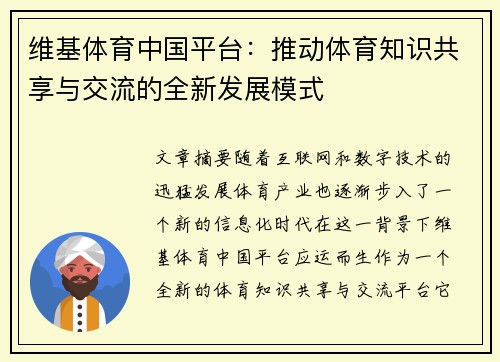 维基体育中国平台：推动体育知识共享与交流的全新发展模式

文章摘要随着互联网和数字技术的迅猛发展体育产业也逐渐步入了一个新的信息化时代在这一背景下维基体育中国平台应运而生作为一个全新的体育知识共享与交流平台它